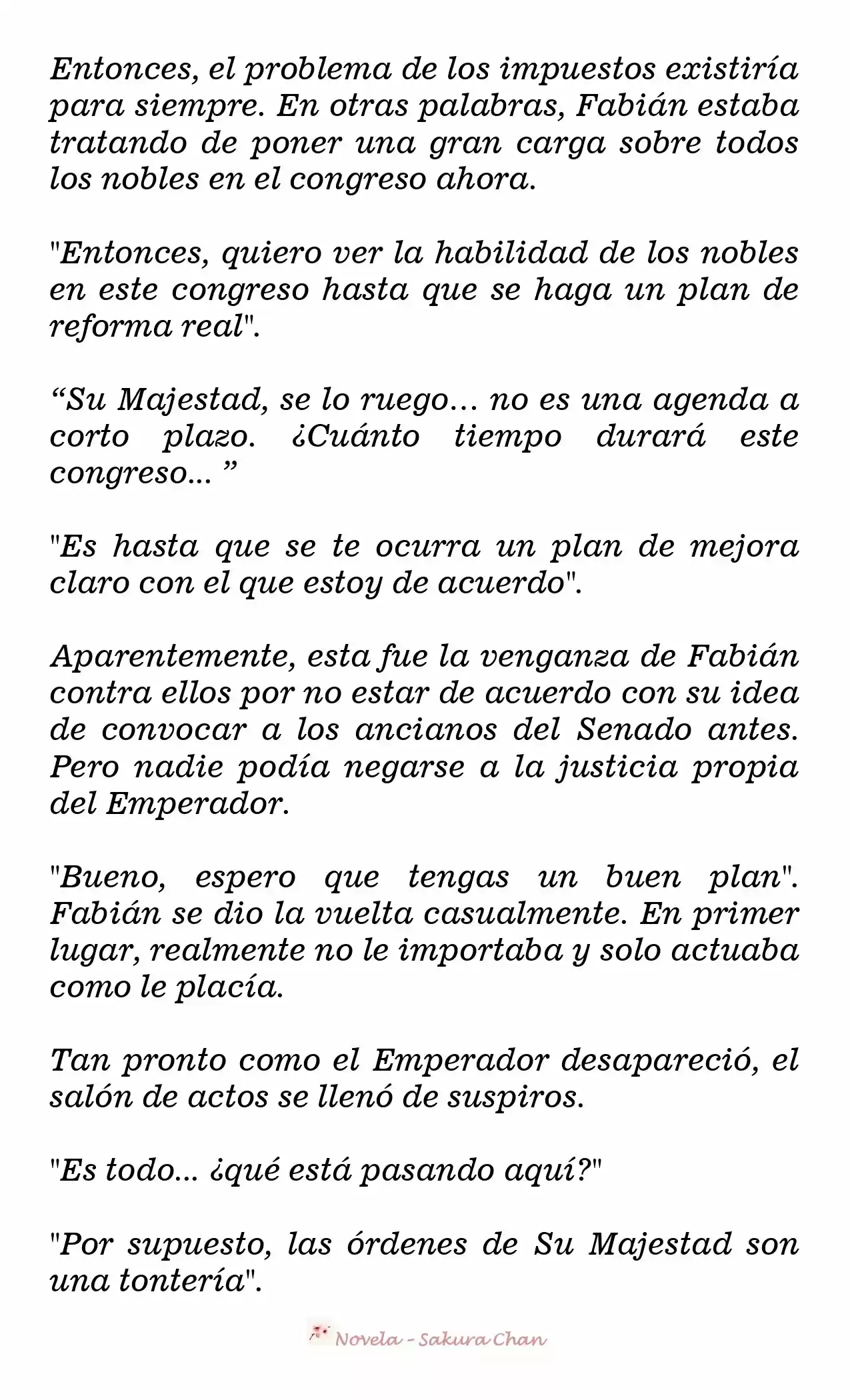 Entonces, el problema de los impuestos existiría para siempre. En otras palabras, Fabián estaba tratando de poner una gran carga sobre todos los nobles en el congreso ahora.

"Entonces, quiero ver la habilidad de los nobles en este congreso hasta que se haga un plan de reforma real".

“Su Majestad, se lo ruego… no es una agenda a corto plazo. ¿Cuánto tiempo durará este congreso... ”

"Es hasta que se te ocurra un plan de mejora claro con el que estoy de acuerdo".

Aparentemente, esta fue la venganza de Fabián contra ellos por no estar de acuerdo con su idea de convocar a los ancianos del Senado antes. Pero nadie podía negarse a la justicia propia del Emperador.

"Bueno, espero que tengas un buen plan". Fabián se dio la vuelta casualmente. En primer lugar, realmente no le importaba y solo actuaba como le placía.

Tan pronto como el Emperador desapareció, el salón de actos se llenó de suspiros.

"Es todo... ¿qué está pasando aquí?"

"Por supuesto, las órdenes de Su Majestad son una tontería".

Novela - Sakura Chan